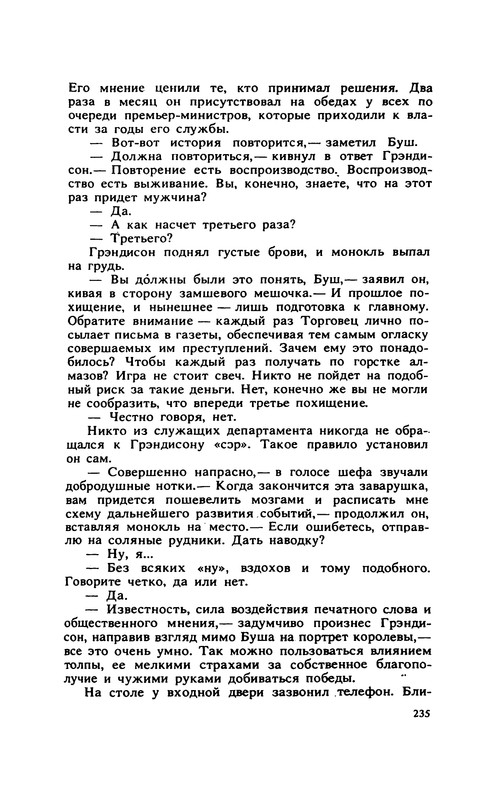 Его мнение ценили те, кто принимал решения. Два раза в месяц он присутствовал на обедах у всех по очереди премьер-министров, которые приходили к власти за годы его службы.
— Вот-вот история повторится,— заметил Буш.
— Должна повториться,— кивнул в ответ Грэндисон.— Повторение есть воспроизводство. Воспроизводство есть выживание. Вы, конечно, знаете, что на этот раз придет мужчина?
— Да.
— А как насчет третьего раза?
— Третьего?
Грэндисон поднял густые брови, и монокль выпал на грудь.
— Вы до́лжны были это понять, Буш,— заявил он, кивая в сторону замшевого мешочка.— И прошлое похищение, и нынешнее — лишь подготовка к главному. Обратите внимание — каждый раз Торговец лично посылает письма в газеты, обеспечивая тем самым огласку совершаемых им преступлений. Зачем ему это понадобилось? Чтобы каждый раз получать по горстке алмазов? Игра не стоит свеч. Никто не пойдет на подобный риск за такие деньги. Нет, конечно же вы не могли не сообразить, что впереди третье похищение.
— Честно говоря, нет.
Никто из служащих департамента никогда не обращался к Грэндисону «сэр». Такое правило установил он сам.
— Совершенно напрасно,— в голосе шефа звучали добродушные нотки.— Когда закончится эта заварушка, вам придется пошевелить мозгами и расписать мне схему дальнейшего развития событий,— продолжил он, вставляя монокль на место.— Если ошибетесь, отправлю на соляные рудники. Дать наводку?
— Ну, я...
— Без всяких «ну», вздохов и тому подобного. Говорите четко, да или нет.
— Да.
— Известность, сила воздействия печатного слова и общественного мнения,— задумчиво произнес Грэндисон, направив взгляд мимо Буша на портрет королевы,— все это очень умно. Так можно пользоваться влиянием толпы, ее мелкими страхами за собственное благополучие и чужими руками добиваться победы.
На столе у входной двери зазвонил телефон. Бли-

235